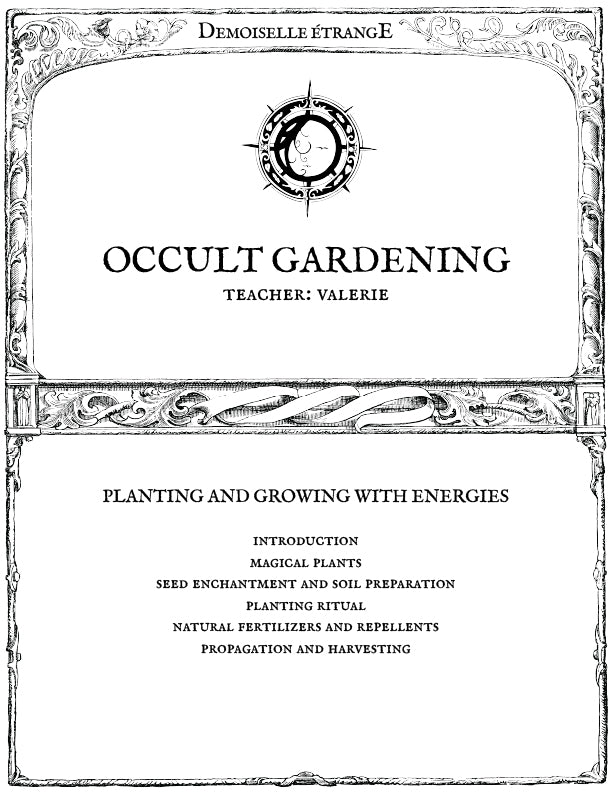 DEMOISELLE ÉTRANGE

OCCULT GARDENING

TEACHER: VALERIE

PLANTING AND GROWING WITH ENERGIES

INTRODUCTION
MAGICAL PLANTS
SEED ENCHANTMENT AND SOIL PREPARATION
PLANTING RITUAL
NATURAL FERTILIZERS AND REPELLENTS
PROPAGATION AND HARVESTING